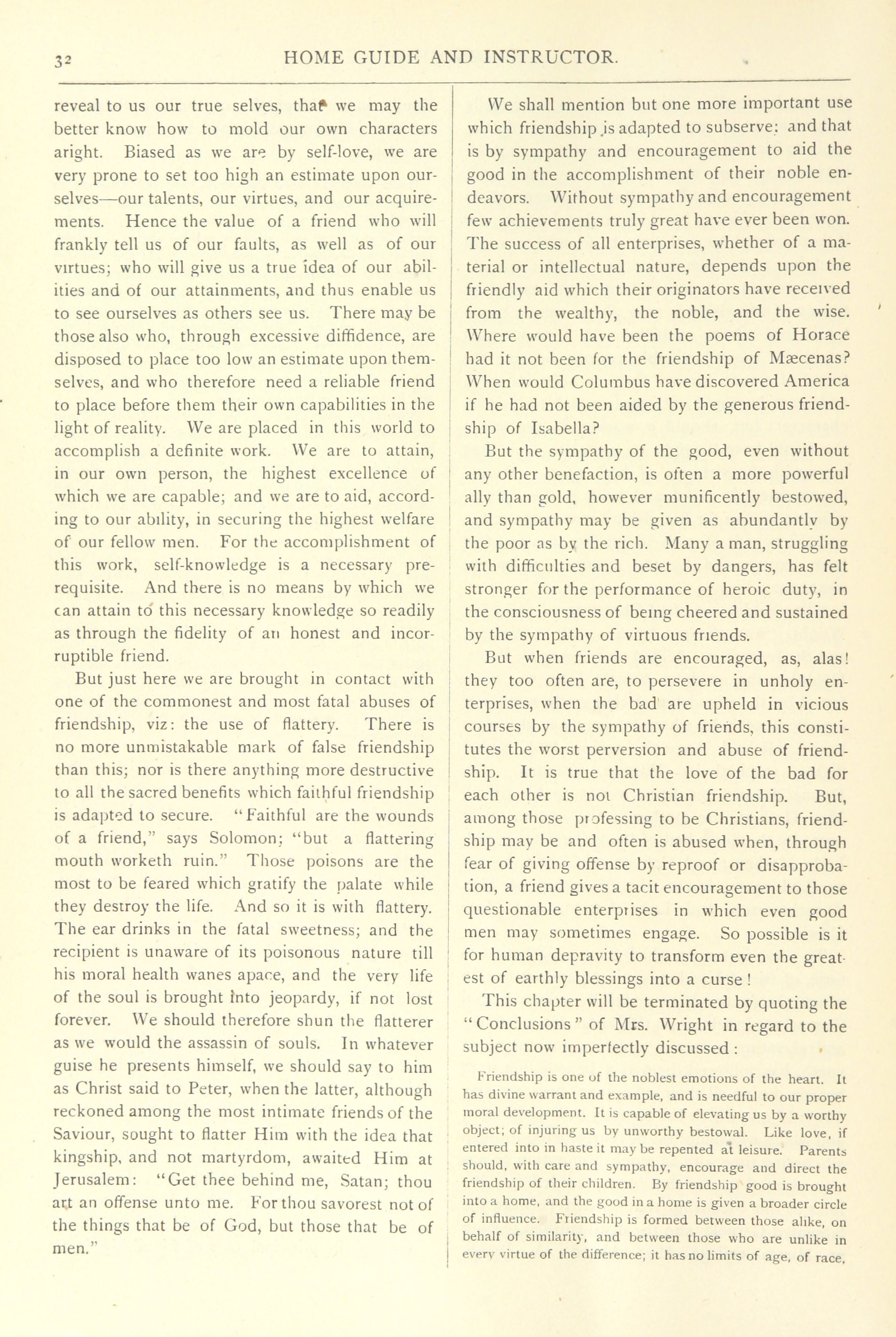 32 HOME GUIDE AND INSTRUCTOR.

reveal to us our true selves, that we may the better know how to mold our own characters aright. Biased as we are by self-love, we are very prone to set too high an estimate upon ourselves—our talents, our virtues, and our acquirements. Hence the value of a friend who will frankly tell us of our faults, as well as of our virtues; who will give us a true idea of our abilities and of our attainments, and thus enable us to see ourselves as others see us. There may be those also who, through excessive diffidence, are disposed to place too low an estimate upon themselves, and who therefore need a reliable friend to place before them their own capabilities in the light of reality. We are placed in this world to accomplish a definite work. We are to attain, in our own person, the highest excellence of which we are capable; and we are to aid, according to our ability, in securing the highest welfare of our fellow men. For the accomplishment of this work, self-knowledge is a necessary prerequisite. And there is no means by which we can attain to this necessary knowledge so readily as through the fidelity of an honest and incorruptible friend.

But just here we are brought in contact with one of the commonest and most fatal abuses of friendship, viz: the use of flattery. There is no more unmistakable mark of false friendship than this; nor is there anything more destructive to all the sacred benefits which faithful friendship is adapted to secure. "Faithful are the wounds of a friend," says Solomon; "but a flattering mouth worketh ruin." Those poisons are the most to be feared which gratify the palate while they destroy the life. And so it is with flattery. The ear drinks in the fatal sweetness; and the recipient is unaware of its poisonous nature till his moral health wanes apace, and the very life of the soul is brought into jeopardy, if not lost forever. We should therefore shun the flatterer as we would the assassin of souls. In whatever guise he presents himself, we should say to him as Christ said to Peter, when the latter, although reckoned among the most intimate friends of the Saviour, sought to flatter Him with the idea that kingship, and not martyrdom, awaited Him at Jerusalem: "Get thee behind me, Satan; thou art an offense unto me. For thou savorest not of the things that be of God, but those that be of men."

We shall mention but one more important use which friendship is adapted to subserve: and that is by sympathy and encouragement to aid the good in the accomplishment of their noble endeavors. Without sympathy and encouragement few achievements truly great have ever been won. The success of all enterprises, whether of a material or intellectual nature, depends upon the friendly aid which their originators have received from the wealthy, the noble, and the wise. Where would have been the poems of Horace had it not been for the friendship of Mæcenas? When would Columbus have discovered America if he had not been aided by the generous friendship of Isabella?

But the sympathy of the good, even without any other benefaction, is often a more powerful ally than gold, however munificently bestowed, and sympathy may be given as abundantly by the poor as by the rich. Many a man, struggling with difficulties and beset by dangers, has felt stronger for the performance of heroic duty, in the consciousness of being cheered and sustained by the sympathy of virtuous friends.

But when friends are encouraged, as, alas! they too often are, to persevere in unholy enterprises, when the bad are upheld in vicious courses by the sympathy of friends, this constitutes the worst perversion and abuse of friendship. It is true that the love of the bad for each other is not Christian friendship. But, among those professing to be Christians, friendship may be and often is abused when, through fear of giving offense by reproof or disapprobation, a friend gives a tacit encouragement to those questionable enterprises in which even good men may sometimes engage. So possible is it for human depravity to transform even the greatest of earthly blessings into a curse!

This chapter will be terminated by quoting the "Conclusions" of Mrs. Wright in regard to the subject now imperfectly discussed:

Friendship is one of the noblest emotions of the heart. It has divine warrant and example, and is needful to our proper moral development. It is capable of elevating us by a worthy object; of injuring us by unworthy bestowal. Like love, if entered into in haste it may be repented at leisure. Parents should, with care and sympathy, encourage and direct the friendship of their children. By friendship good is brought into a home, and the good in a home is given a broader circle of influence. Friendship is formed between those alike, on behalf of similarity, and between those who are unlike in every virtue of the difference; it has no limits of age, of race,